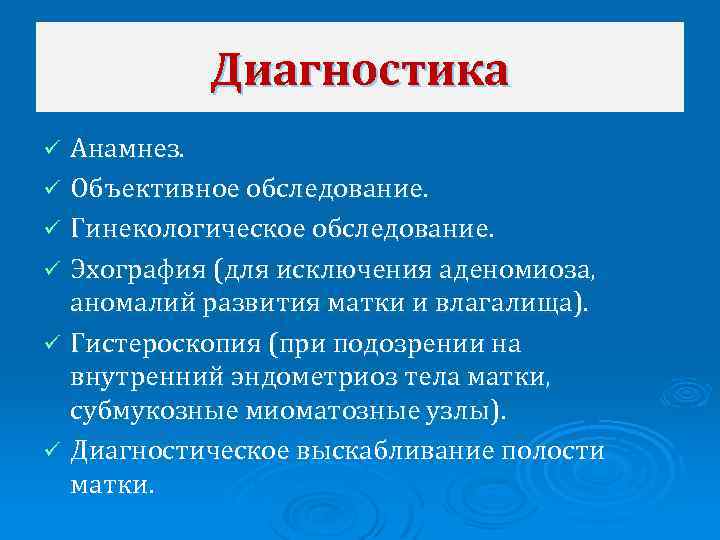 Диагностика

✓ Анамнез.
✓ Объективное обследование.
✓ Гинекологическое обследование.
✓ Эхография (для исключения аденомиоза, аномалий развития матки и влагалища).
✓ Гистероскопия (при подозрении на внутренний эндометриоз тела матки, субмукозные миоматозные узлы).
✓ Диагностическое выскабливание полости матки.